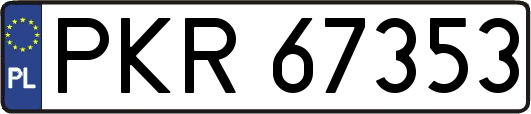 PL
PKR 67353